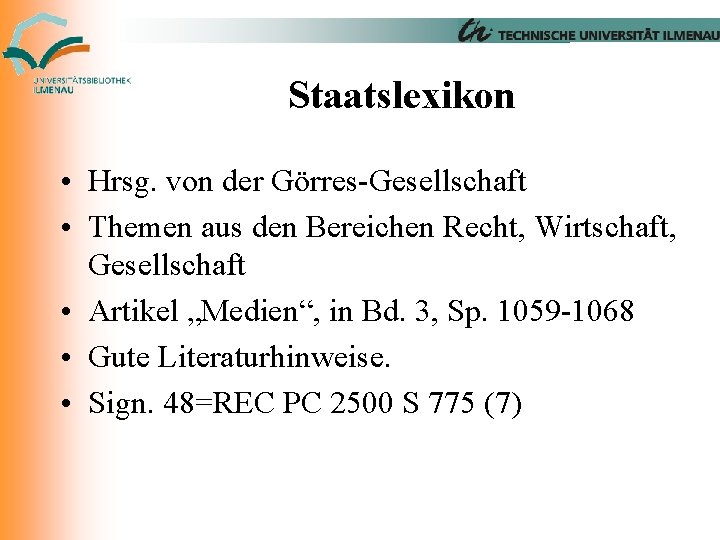 UNIVERSITÄTSBIBLIOTHEK
ILMENAU

TECHNISCHE UNIVERSITÄT ILMENAU

Staatslexikon

• Hrsg. von der Görres-Gesellschaft
• Themen aus den Bereichen Recht, Wirtschaft, Gesellschaft
• Artikel „Medien“, in Bd. 3, Sp. 1059-1068
• Gute Literaturhinweise.
• Sign. 48=REC PC 2500 S 775 (7)